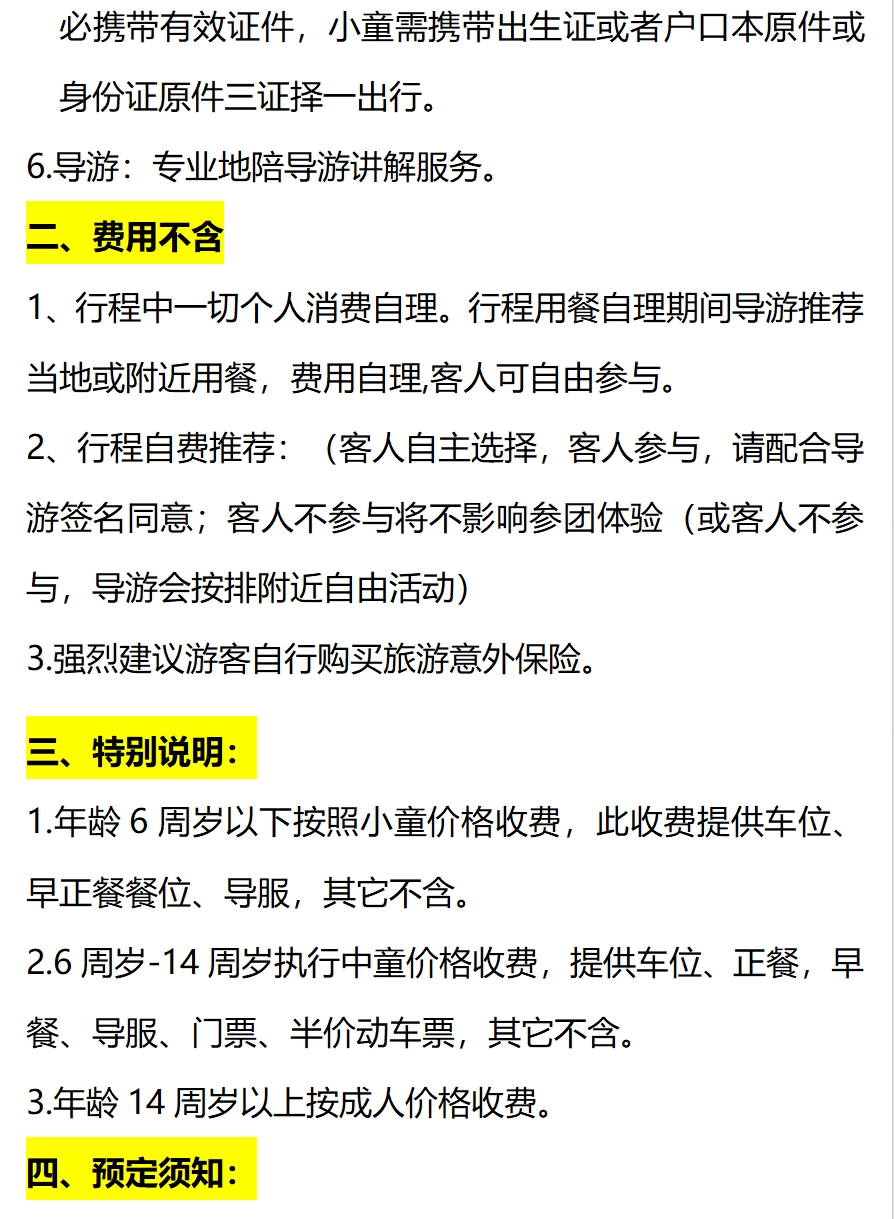 必携带有效证件，小童需携带出生证或者户口本原件或身份证原件三证择一出行。
6.导游：专业地陪导游讲解服务。

二、费用不含

1、行程中一切个人消费自理。行程用餐自理期间导游推荐当地或附近用餐，费用自理,客人可自由参与。
2、行程自费推荐：（客人自主选择，客人参与，请配合导游签名同意；客人不参与将不影响参团体验（或客人不参与，导游会按排附近自由活动）
3.强烈建议游客自行购买旅游意外保险。

三、特别说明：

1.年龄 6 周岁以下按照小童价格收费，此收费提供车位、早正餐餐位、导服，其它不含。
2.6 周岁-14 周岁执行中童价格收费，提供车位、正餐，早餐、导服、门票、半价动车票，其它不含。
3.年龄 14 周岁以上按成人价格收费。

四、预定须知：